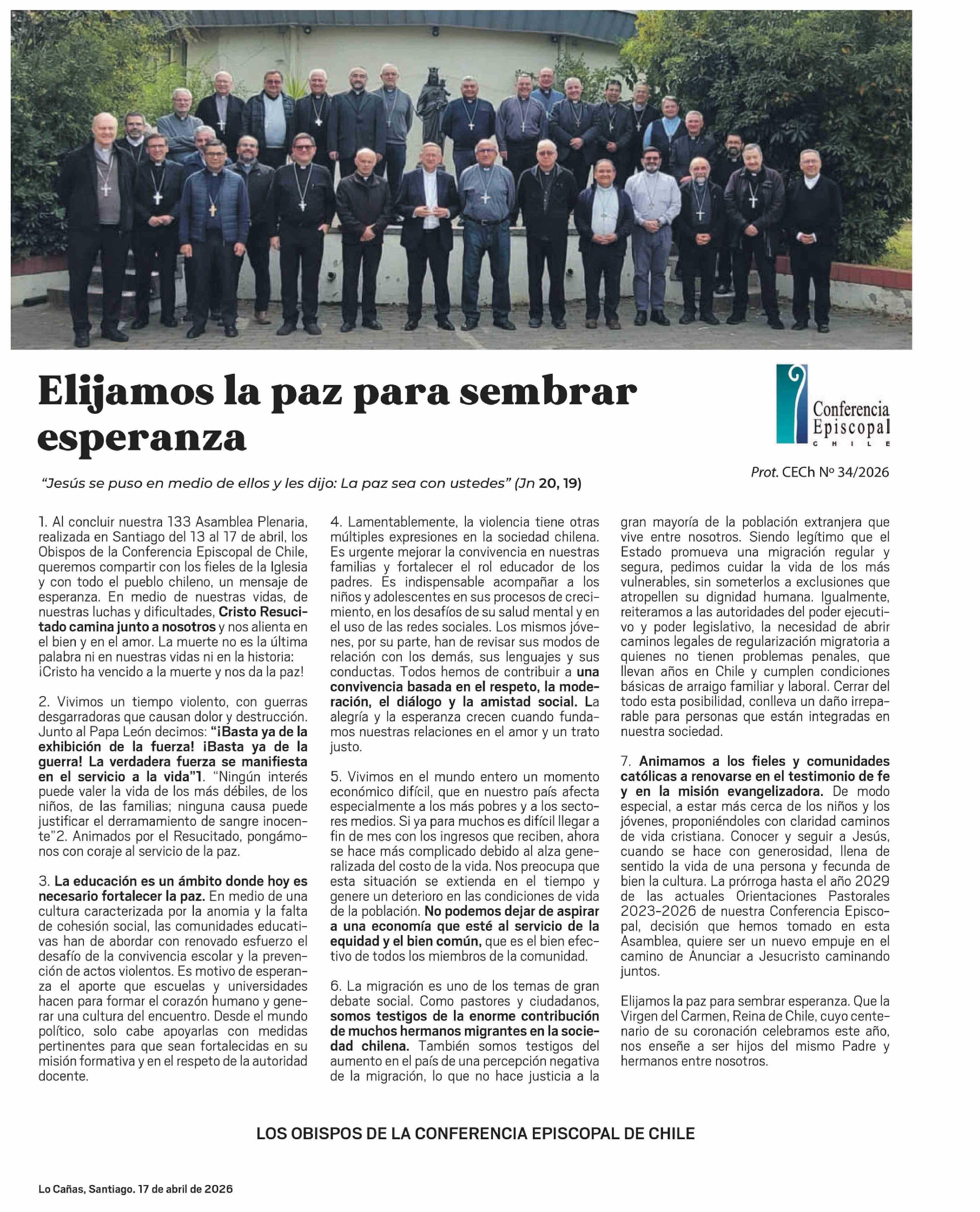 Elijamos la paz para sembrar esperanza

Conferencia Episcopal
CHILE

Prot. CECh Nº 34/2026

"Jesús se puso en medio de ellos y les dijo: La paz sea con ustedes" (Jn 20, 19)

1. Al concluir nuestra 133 Asamblea Plenaria, realizada en Santiago del 13 al 17 de abril, los Obispos de la Conferencia Episcopal de Chile, queremos compartir con los fieles de la Iglesia y con todo el pueblo chileno, un mensaje de esperanza. En medio de nuestras vidas, de nuestras luchas y dificultades, Cristo Resucitado camina junto a nosotros y nos alienta en el bien y en el amor. La muerte no es la última palabra ni en nuestras vidas ni en la historia: ¡Cristo ha vencido a la muerte y nos da la paz!

2. Vivimos un tiempo violento, con guerras desgarradoras que causan dolor y destrucción. Junto al Papa León decimos: "¡Basta ya de la exhibición de la fuerza! ¡Basta ya de la guerra! La verdadera fuerza se manifiesta en el servicio a la vida"1. "Ningún interés puede valer la vida de los más débiles, de los niños, de las familias; ninguna causa puede justificar el derramamiento de sangre inocente"2. Animados por el Resucitado, pongámonos con coraje al servicio de la paz.

3. La educación es un ámbito donde hoy es necesario fortalecer la paz. En medio de una cultura caracterizada por la anomia y la falta de cohesión social, las comunidades educativas han de abordar con renovado esfuerzo el desafío de la convivencia escolar y la prevención de actos violentos. Es motivo de esperanza el aporte que escuelas y universidades hacen para formar el corazón humano y generar una cultura del encuentro. Desde el mundo político, solo cabe apoyarlas con medidas pertinentes para que sean fortalecidas en su misión formativa y en el respeto de la autoridad docente.

4. Lamentablemente, la violencia tiene otras múltiples expresiones en la sociedad chilena. Es urgente mejorar la convivencia en nuestras familias y fortalecer el rol educador de los padres. Es indispensable acompañar a los niños y adolescentes en sus procesos de crecimiento, en los desafíos de su salud mental y en el uso de las redes sociales. Los mismos jóvenes, por su parte, han de revisar sus modos de relación con los demás, sus lenguajes y sus conductas. Todos hemos de contribuir a una convivencia basada en el respeto, la moderación, el diálogo y la amistad social. La alegría y la esperanza crecen cuando fundamos nuestras relaciones en el amor y un trato justo.

5. Vivimos en el mundo entero un momento económico difícil, que en nuestro país afecta especialmente a los más pobres y a los sectores medios. Si ya para muchos es difícil llegar a fin de mes con los ingresos que reciben, ahora se hace más complicado debido al alza generalizada del costo de la vida. Nos preocupa que esta situación se extienda en el tiempo y genere un deterioro en las condiciones de vida de la población. No podemos dejar de aspirar a una economía que esté al servicio de la equidad y el bien común, que es el bien efectivo de todos los miembros de la comunidad.

6. La migración es uno de los temas de gran debate social. Como pastores y ciudadanos, somos testigos de la enorme contribución de muchos hermanos migrantes en la sociedad chilena. También somos testigos del aumento en el país de una percepción negativa de la migración, lo que no hace justicia a la gran mayoría de la población extranjera que vive entre nosotros. Siendo legítimo que el Estado promueva una migración regular y segura, pedimos cuidar la vida de los más vulnerables, sin someterlos a exclusiones que atropellen su dignidad humana. Igualmente, reiteramos a las autoridades del poder ejecutivo y poder legislativo, la necesidad de abrir caminos legales de regularización migratoria a quienes no tienen problemas penales, que llevan años en Chile y cumplen condiciones básicas de arraigo familiar y laboral. Cerrar del todo esta posibilidad, conlleva un daño irreparable para personas que están integradas en nuestra sociedad.

7. Animamos a los fieles y comunidades católicas a renovarse en el testimonio de fe y en la misión evangelizadora. De modo especial, a estar más cerca de los niños y los jóvenes, proponiéndoles con claridad caminos de vida cristiana. Conocer y seguir a Jesús, cuando se hace con generosidad, llena de sentido la vida de una persona y fecunda de bien la cultura. La prórroga hasta el año 2029 de las actuales Orientaciones Pastorales 2023-2026 de nuestra Conferencia Episcopal, decisión que hemos tomado en esta Asamblea, quiere ser un nuevo empuje en el camino de Anunciar a Jesucristo caminando juntos.

Elijamos la paz para sembrar esperanza. Que la Virgen del Carmen, Reina de Chile, cuyo centenario de su coronación celebramos este año, nos enseñe a ser hijos del mismo Padre y hermanos entre nosotros.

LOS OBISPOS DE LA CONFERENCIA EPISCOPAL DE CHILE

Lo Cañas, Santiago. 17 de abril de 2026